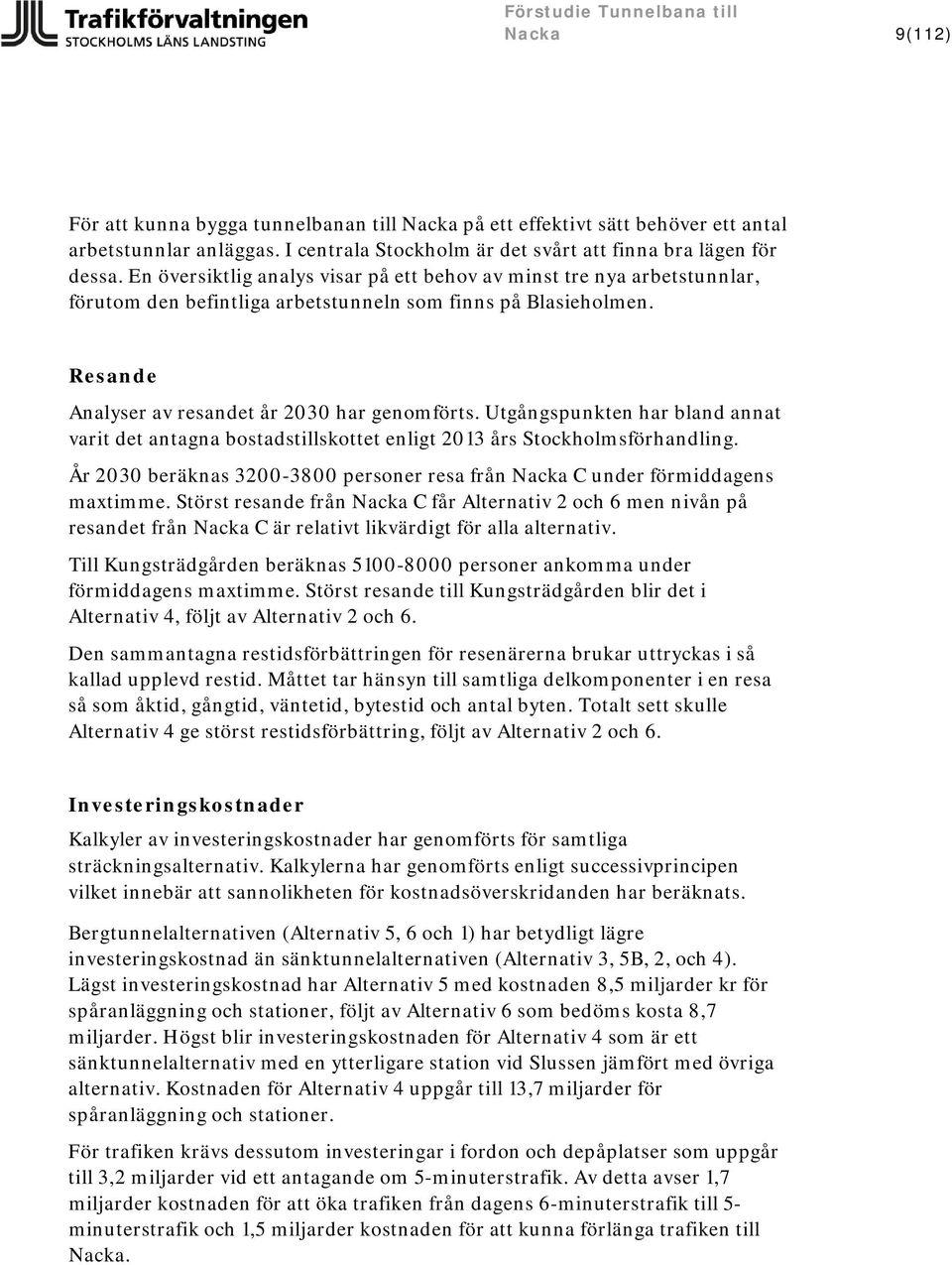 Trafikförvaltningen
STOCKHOLMS LÄNS LANDSTING

Förstudie Tunnelbana till Nacka

9(112)

För att kunna bygga tunnelbanan till Nacka på ett effektivt sätt behöver ett antal arbetstunnlar anläggas. I centrala Stockholm är det svårt att finna bra lägen för dessa. En översiktlig analys visar på ett behov av minst tre nya arbetstunnlar, förutom den befintliga arbetstunneln som finns på Blasieholmen.

Resande

Analyser av resandet år 2030 har genomförts. Utgångspunkten har bland annat varit det antagna bostadstillskottet enligt 2013 års Stockholmsförhandling.

År 2030 beräknas 3200-3800 personer resa från Nacka C under förmiddagens maxtimme. Störst resande från Nacka C får Alternativ 2 och 6 men nivån på resandet från Nacka C är relativt likvärdigt för alla alternativ.

Till Kungsträdgården beräknas 5100-8000 personer ankomma under förmiddagens maxtimme. Störst resande till Kungsträdgården blir det i Alternativ 4, följt av Alternativ 2 och 6.

Den sammantagna restidsförbättringen för resenärerna brukar uttryckas i så kallad upplevd restid. Måttet tar hänsyn till samtliga delkomponenter i en resa så som åktid, gångtid, väntetid, bytestid och antal byten. Totalt sett skulle Alternativ 4 ge störst restidsförbättring, följt av Alternativ 2 och 6.

Investeringskostnader

Kalkyler av investeringskostnader har genomförts för samtliga sträckningsalternativ. Kalkylerna har genomförts enligt successivprincipen vilket innebär att sannolikheten för kostnadsöverskridanden har beräknats.

Bergtunnelalternativen (Alternativ 5, 6 och 1) har betydligt lägre investeringskostnad än sänktunnelalternativen (Alternativ 3, 5B, 2, och 4). Lägst investeringskostnad har Alternativ 5 med kostnaden 8,5 miljarder kr för spåranläggning och stationer, följt av Alternativ 6 som bedöms kosta 8,7 miljarder. Högst blir investeringskostnaden för Alternativ 4 som är ett sänktunnelalternativ med en ytterligare station vid Slussen jämfört med övriga alternativ. Kostnaden för Alternativ 4 uppgår till 13,7 miljarder för spåranläggning och stationer.

För trafiken krävs dessutom investeringar i fordon och depåplatser som uppgår till 3,2 miljarder vid ett antagande om 5-minuterstrafik. Av detta avser 1,7 miljarder kostnaden för att öka trafiken från dagens 6-minuterstrafik till 5-minuterstrafik och 1,5 miljarder kostnaden för att kunna förlänga trafiken till Nacka.